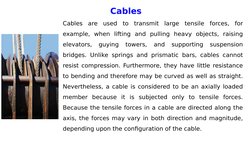 Cables

Cables are used to transmit large tensile forces, for example, when lifting and pulling heavy objects, raising elevators, guying towers, and supporting suspension bridges. Unlike springs and prismatic bars, cables cannot resist compression. Furthermore, they have little resistance to bending and therefore may be curved as well as straight. Nevertheless, a cable is considered to be an axially loaded member because it is subjected only to tensile forces. Because the tensile forces in a cable are directed along the axis, the forces may vary in both direction and magnitude, depending upon the configuration of the cable.